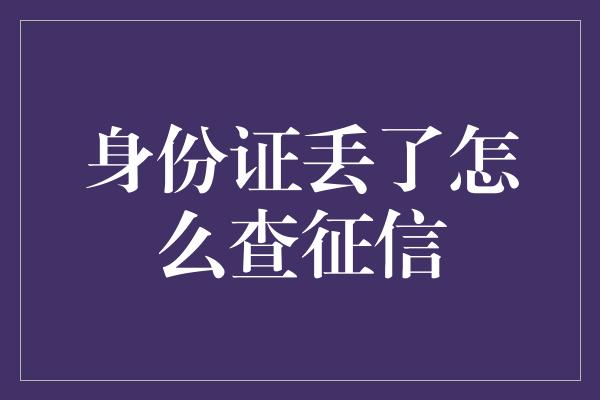 身份证丢了怎么查征信